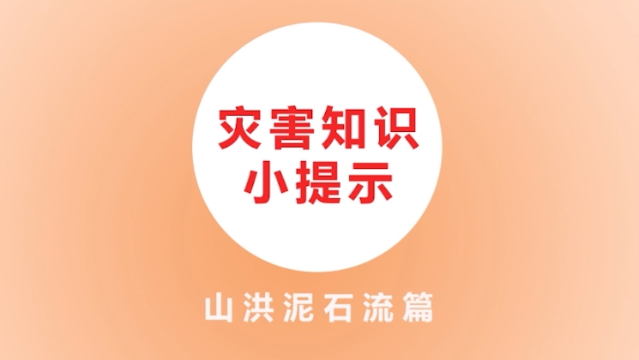 灾害知识
小提示

山洪泥石流篇